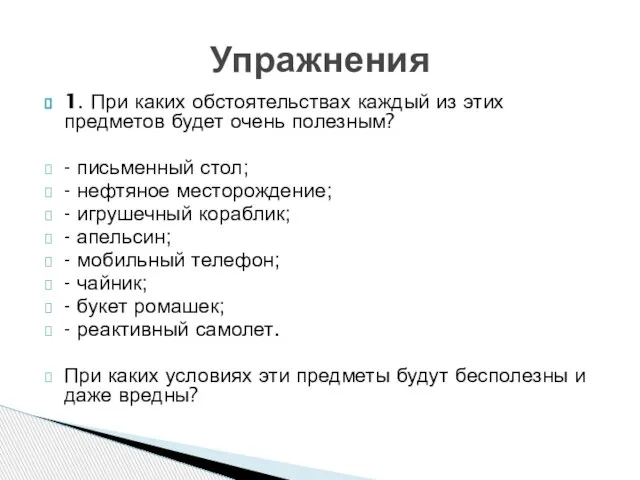 Упражнения

1. При каких обстоятельствах каждый из этих предметов будет очень полезным?

- письменный стол;
- нефтяное месторождение;
- игрушечный кораблик;
- апельсин;
- мобильный телефон;
- чайник;
- букет ромашек;
- реактивный самолет.

При каких условиях эти предметы будут бесполезны и даже вредны?